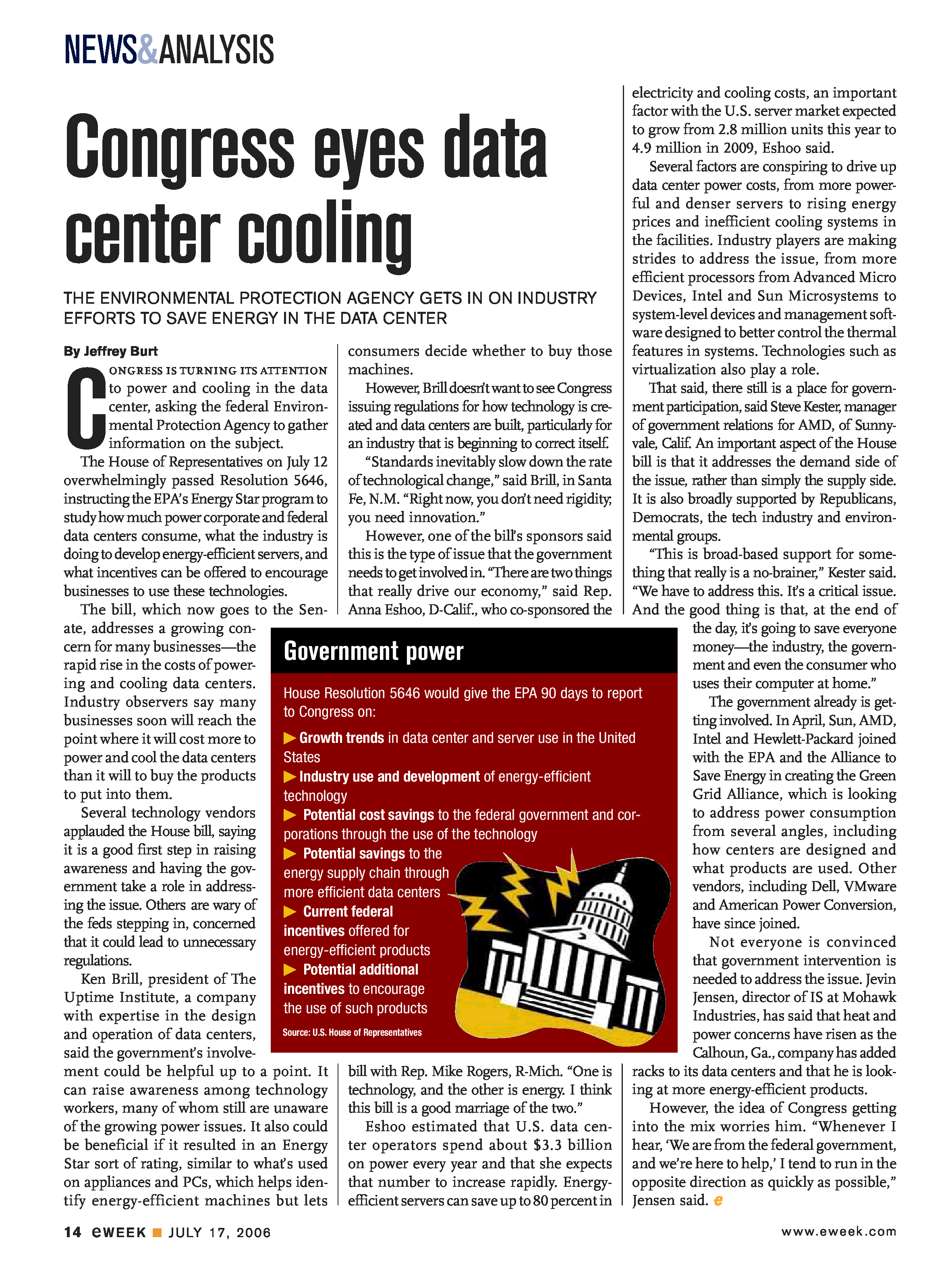 NEWS&ANALYSIS

Congress eyes data center cooling

THE ENVIRONMENTAL PROTECTION AGENCY GETS IN ON INDUSTRY EFFORTS TO SAVE ENERGY IN THE DATA CENTER

By Jeffrey Burt

CONGRESS IS TURNING ITS ATTENTION to power and cooling in the data center, asking the federal Environmental Protection Agency to gather information on the subject.

The House of Representatives on July 12 overwhelmingly passed Resolution 5646, instructing the EPA's Energy Star program to study how much power corporate and federal data centers consume, what the industry is doing to develop energy-efficient servers, and what incentives can be offered to encourage businesses to use these technologies.

The bill, which now goes to the Senate, addresses a growing concern for many businesses—the rapid rise in the costs of powering and cooling data centers. Industry observers say many businesses soon will reach the point where it will cost more to power and cool the data centers than it will to buy the products to put into them.

Several technology vendors applauded the House bill, saying it is a good first step in raising awareness and having the government take a role in addressing the issue. Others are wary of the feds stepping in, concerned that it could lead to unnecessary regulations.

Ken Brill, president of The Uptime Institute, a company with expertise in the design and operation of data centers, said the government's involvement could be helpful up to a point. It can raise awareness among technology workers, many of whom still are unaware of the growing power issues. It also could be beneficial if it resulted in an Energy Star sort of rating, similar to what's used on appliances and PCs, which helps identify energy-efficient machines but lets consumers decide whether to buy those machines.

However, Brill doesn't want to see Congress issuing regulations for how technology is created and data centers are built, particularly for an industry that is beginning to correct itself.

"Standards inevitably slow down the rate of technological change," said Brill, in Santa Fe, N.M. "Right now, you don't need rigidity; you need innovation."

However, one of the bill's sponsors said this is the type of issue that the government needs to get involved in. "There are two things that really drive our economy," said Rep. Anna Eshoo, D-Calif., who co-sponsored the bill with Rep. Mike Rogers, R-Mich. "One is technology, and the other is energy. I think this bill is a good marriage of the two."

Eshoo estimated that U.S. data center operators spend about $3.3 billion on power every year and that she expects that number to increase rapidly. Energy-efficient servers can save up to 80 percent in electricity and cooling costs, an important factor with the U.S. server market expected to grow from 2.8 million units this year to 4.9 million in 2009, Eshoo said.

Several factors are conspiring to drive up data center power costs, from more powerful and denser servers to rising energy prices and inefficient cooling systems in the facilities. Industry players are making strides to address the issue, from more efficient processors from Advanced Micro Devices, Intel and Sun Microsystems to system-level devices and management software designed to better control the thermal features in systems. Technologies such as virtualization also play a role.

That said, there still is a place for government participation, said Steve Kester, manager of government relations for AMD, of Sunnyvale, Calif. An important aspect of the House bill is that it addresses the demand side of the issue, rather than simply the supply side. It is also broadly supported by Republicans, Democrats, the tech industry and environmental groups.

"This is broad-based support for something that really is a no-brainer," Kester said. "We have to address this. It's a critical issue. And the good thing is that, at the end of the day, it's going to save everyone money—the industry, the government and even the consumer who uses their computer at home."

The government already is getting involved. In April, Sun, AMD, Intel and Hewlett-Packard joined with the EPA and the Alliance to Save Energy in creating the Green Grid Alliance, which is looking to address power consumption from several angles, including how centers are designed and what products are used. Other vendors, including Dell, VMware and American Power Conversion, have since joined.

Not everyone is convinced that government intervention is needed to address the issue. Jevin Jensen, director of IS at Mohawk Industries, has said that heat and power concerns have risen as the Calhoun, Ga., company has added racks to its data centers and that he is looking at more energy-efficient products.

However, the idea of Congress getting into the mix worries him. "Whenever I hear, 'We are from the federal government, and we're here to help,' I tend to run in the opposite direction as quickly as possible," Jensen said. e

Government power

House Resolution 5646 would give the EPA 90 days to report to Congress on:

▶ Growth trends in data center and server use in the United States
▶ Industry use and development of energy-efficient technology
▶ Potential cost savings to the federal government and corporations through the use of the technology
▶ Potential savings to the energy supply chain through more efficient data centers
▶ Current federal incentives offered for energy-efficient products
▶ Potential additional incentives to encourage the use of such products

Source: U.S. House of Representatives

14 eWEEK ■ JULY 17, 2006

www.eweek.com